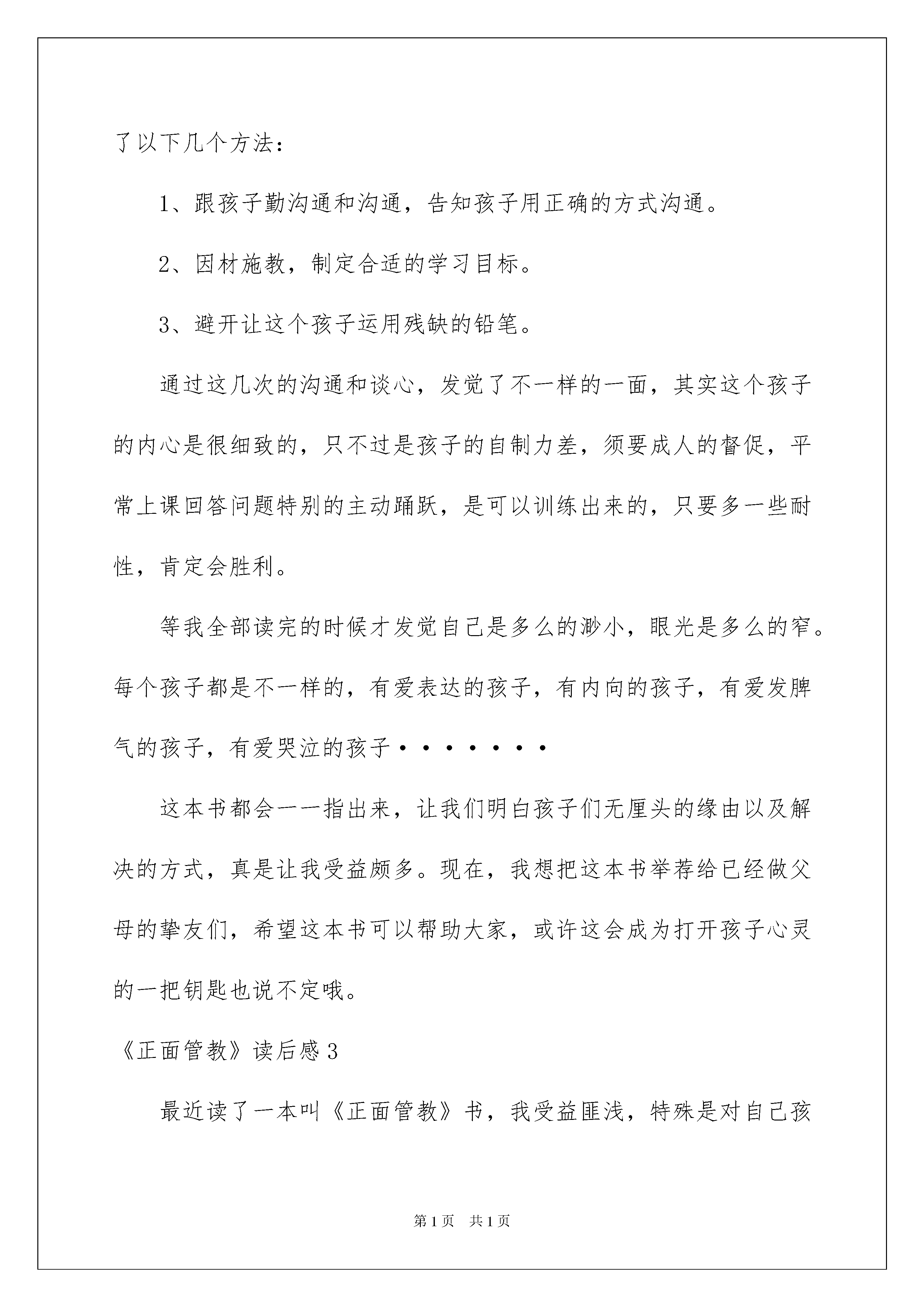 了以下几个方法：

1、跟孩子勤沟通和沟通，告知孩子用正确的方式沟通。

2、因材施教，制定合适的学习目标。

3、避开让这个孩子运用残缺的铅笔。

通过这几次的沟通和谈心，发觉了不一样的一面，其实这个孩子的内心是很细致的，只不过是孩子的自制力差，须要成人的督促，平常上课回答问题特别的主动踊跃，是可以训练出来的，只要多一些耐性，肯定会胜利。

等我全部读完的时候才发觉自己是多么的渺小，眼光是多么的窄。每个孩子都是不一样的，有爱表达的孩子，有内向的孩子，有爱发脾气的孩子，有爱哭泣的孩子·······

这本书都会一一指出来，让我们明白孩子们无厘头的缘由以及解决的方式，真是让我受益颇多。现在，我想把这本书举荐给已经做父母的挚友们，希望这本书可以帮助大家，或许这会成为打开孩子心灵的一把钥匙也说不定哦。

《正面管教》读后感3

最近读了一本叫《正面管教》书，我受益匪浅，特殊是对自己孩

第1页 共1页